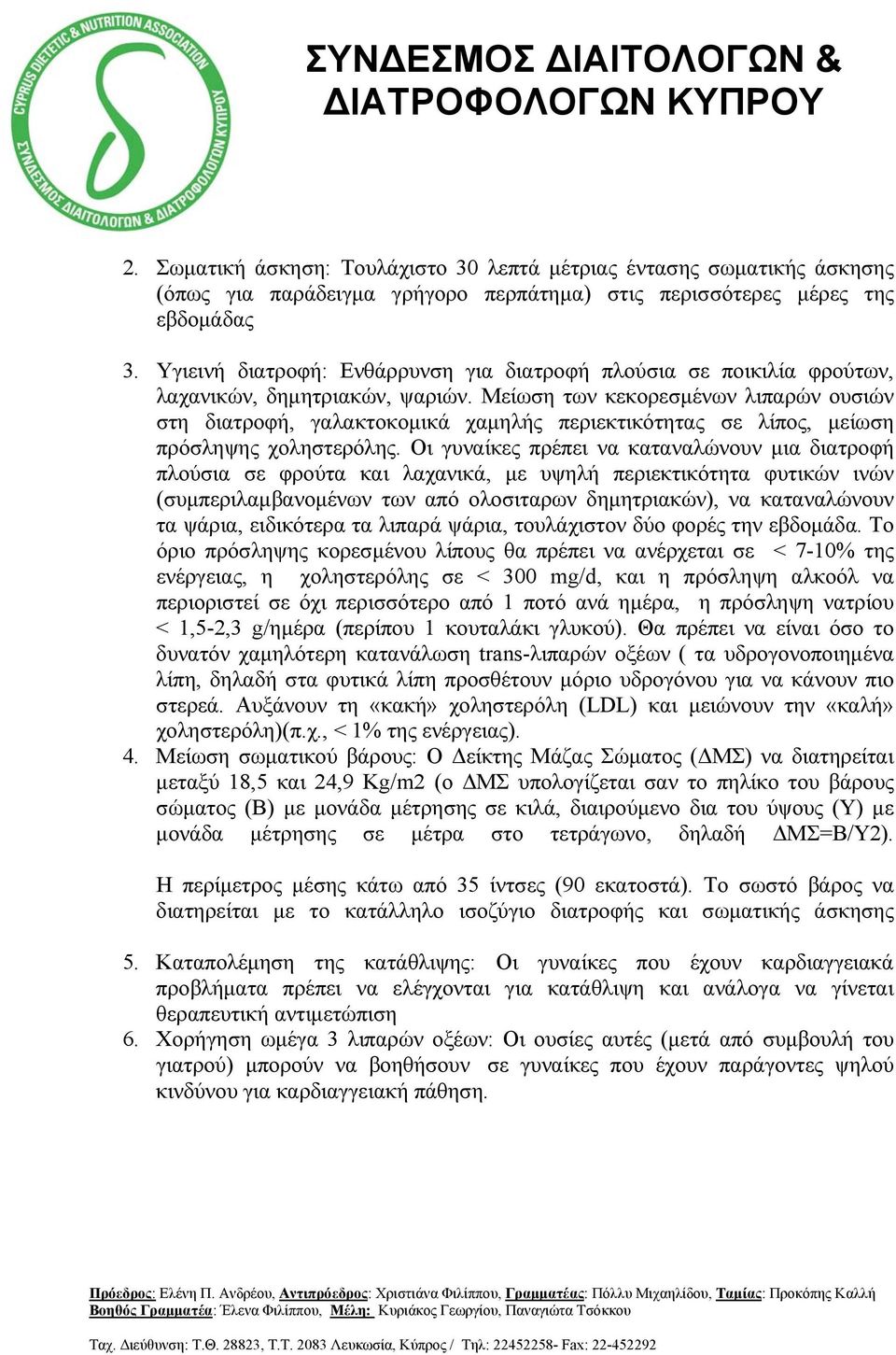 CYPRUS DIETETIC & NUTRITION ASSOCIATION
ΣΥΝΔΕΣΜΟΣ ΔΙΑΙΤΟΛΟΓΩΝ & ΔΙΑΤΡΟΦΟΛΟΓΩΝ ΚΥΠΡΟΥ

ΣΥΝΔΕΣΜΟΣ ΔΙΑΙΤΟΛΟΓΩΝ & ΔΙΑΤΡΟΦΟΛΟΓΩΝ ΚΥΠΡΟΥ

2. Σωματική άσκηση: Τουλάχιστο 30 λεπτά μέτριας έντασης σωματικής άσκησης (όπως για παράδειγμα γρήγορο περπάτημα) στις περισσότερες μέρες της εβδομάδας

3. Υγιεινή διατροφή: Ενθάρρυνση για διατροφή πλούσια σε ποικιλία φρούτων, λαχανικών, δημητριακών, ψαριών. Μείωση των κεκορεσμένων λιπαρών ουσιών στη διατροφή, γαλακτοκομικά χαμηλής περιεκτικότητας σε λίπος, μείωση πρόσληψης χοληστερόλης. Οι γυναίκες πρέπει να καταναλώνουν μια διατροφή πλούσια σε φρούτα και λαχανικά, με υψηλή περιεκτικότητα φυτικών ινών (συμπεριλαμβανομένων των από ολοσιταρων δημητριακών), να καταναλώνουν τα ψάρια, ειδικότερα τα λιπαρά ψάρια, τουλάχιστον δύο φορές την εβδομάδα. Το όριο πρόσληψης κορεσμένου λίπους θα πρέπει να ανέρχεται σε < 7-10% της ενέργειας, η χοληστερόλης σε < 300 mg/d, και η πρόσληψη αλκοόλ να περιοριστεί σε όχι περισσότερο από 1 ποτό ανά ημέρα, η πρόσληψη νατρίου < 1,5-2,3 g/ημέρα (περίπου 1 κουταλάκι γλυκού). Θα πρέπει να είναι όσο το δυνατόν χαμηλότερη κατανάλωση trans-λιπαρών οξέων ( τα υδρογονοποιημένα λίπη, δηλαδή στα φυτικά λίπη προσθέτουν μόριο υδρογόνου για να κάνουν πιο στερεά. Αυξάνουν τη «κακή» χοληστερόλη (LDL) και μειώνουν την «καλή» χοληστερόλη)(π.χ., < 1% της ενέργειας).
4. Μείωση σωματικού βάρους: Ο Δείκτης Μάζας Σώματος (ΔΜΣ) να διατηρείται μεταξύ 18,5 και 24,9 Kg/m2 (ο ΔΜΣ υπολογίζεται σαν το πηλίκο του βάρους σώματος (Β) με μονάδα μέτρησης σε κιλά, διαιρούμενο δια του ύψους (Υ) με μονάδα μέτρησης σε μέτρα στο τετράγωνο, δηλαδή ΔΜΣ=Β/Υ2).

Η περίμετρος μέσης κάτω από 35 ίντσες (90 εκατοστά). Το σωστό βάρος να διατηρείται με το κατάλληλο ισοζύγιο διατροφής και σωματικής άσκησης

5. Καταπολέμηση της κατάθλιψης: Οι γυναίκες που έχουν καρδιαγγειακά προβλήματα πρέπει να ελέγχονται για κατάθλιψη και ανάλογα να γίνεται θεραπευτική αντιμετώπιση
6. Χορήγηση ωμέγα 3 λιπαρών οξέων: Οι ουσίες αυτές (μετά από συμβουλή του γιατρού) μπορούν να βοηθήσουν σε γυναίκες που έχουν παράγοντες ψηλού κινδύνου για καρδιαγγειακή πάθηση.

Πρόεδρος: Ελένη Π. Ανδρέου, Αντιπρόεδρος: Χριστιάνα Φιλίππου, Γραμματέας: Πόλλυ Μιχαηλίδου, Ταμίας: Προκόπης Καλλή Βοηθός Γραμματέα: Έλενα Φιλίππου, Μέλη: Κυριάκος Γεωργίου, Παναγιώτα Τσόκκου

Ταχ. Διεύθυνση: Τ.Θ. 28823, Τ.Τ. 2083 Λευκωσία, Κύπρος / Τηλ: 22452258- Fax: 22-452292